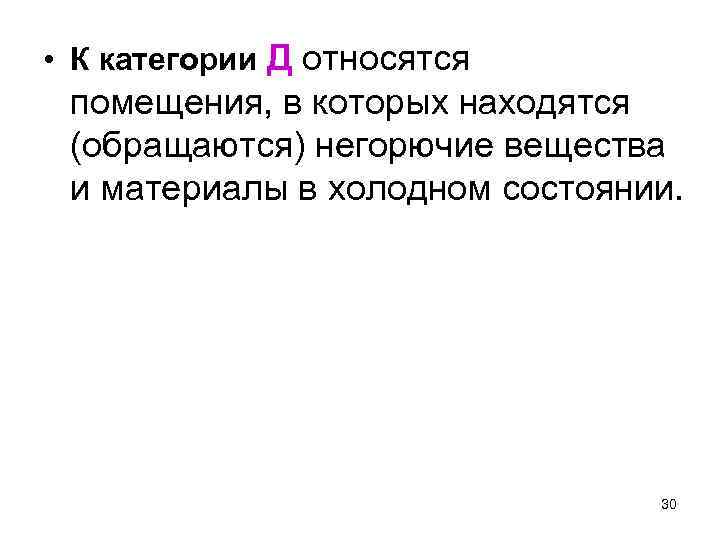 • К категории Д относятся помещения, в которых находятся (обращаются) негорючие вещества и материалы в холодном состоянии.

30